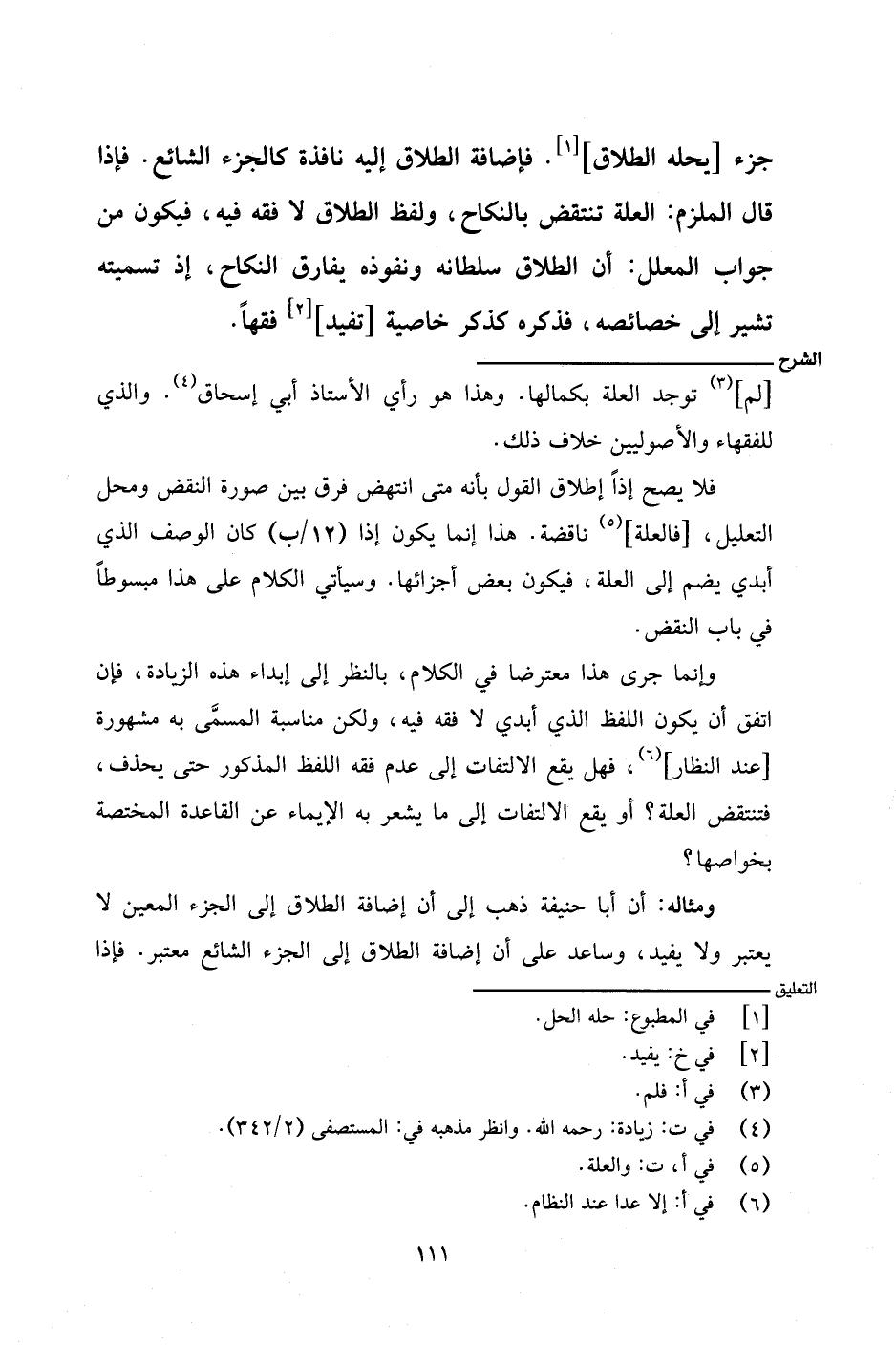 جزء [يحله الطلاق]$^{[١]}$. فإضافة الطلاق إليه نافذة كالجزء الشائع. فإذا قال الملزم: العلة تنتقض بالنكاح، ولفظ الطلاق لا فقه فيه، فيكون من جواب المعلل: أن الطلاق سلطانه ونفوذه يفارق النكاح، إذ تسميته تشير إلى خصائصه، فذكره كذكر خاصية [تفيد]$^{[٢]}$ فقهاً.

الشرح

[لم]$^{(٣)}$ توجد العلة بكمالها. وهذا هو رأي الأستاذ أبي إسحاق$^{(٤)}$. والذي للفقهاء والأصوليين خلاف ذلك.

فلا يصح إذاً إطلاق القول بأنه متى انتهض فرق بين صورة النقض ومحل التعليل، [فالعلة]$^{(٥)}$ ناقضة. هذا إنما يكون إذا (١٢/ب) كان الوصف الذي أبدي يضم إلى العلة، فيكون بعض أجزائها. وسيأتي الكلام على هذا مبسوطاً في باب النقض.

وإنما جرى هذا معترضا في الكلام، بالنظر إلى إبداء هذه الزيادة، فإن اتفق أن يكون اللفظ الذي أبدي لا فقه فيه، ولكن مناسبة المسمَّى به مشهورة [عند النظار]$^{(٦)}$، فهل يقع الالتفات إلى عدم فقه اللفظ المذكور حتى يحذف، فتنتقض العلة؟ أو يقع الالتفات إلى ما يشعر به الإيماء عن القاعدة المختصة بخواصها؟

ومثاله: أن أبا حنيفة ذهب إلى أن إضافة الطلاق إلى الجزء المعين لا يعتبر ولا يفيد، وساعد على أن إضافة الطلاق إلى الجزء الشائع معتبر. فإذا

التعليق

[١] في المطبوع: حله الحل.
[٢] في خ: يفيد.
(٣) في أ: فلم.
(٤) في ت: زيادة: رحمه الله. وانظر مذهبه في: المستصفى (٣٤٢/٢).
(٥) في أ، ت: والعلة.
(٦) في أ: إلا عدا عند النظام.

١١١